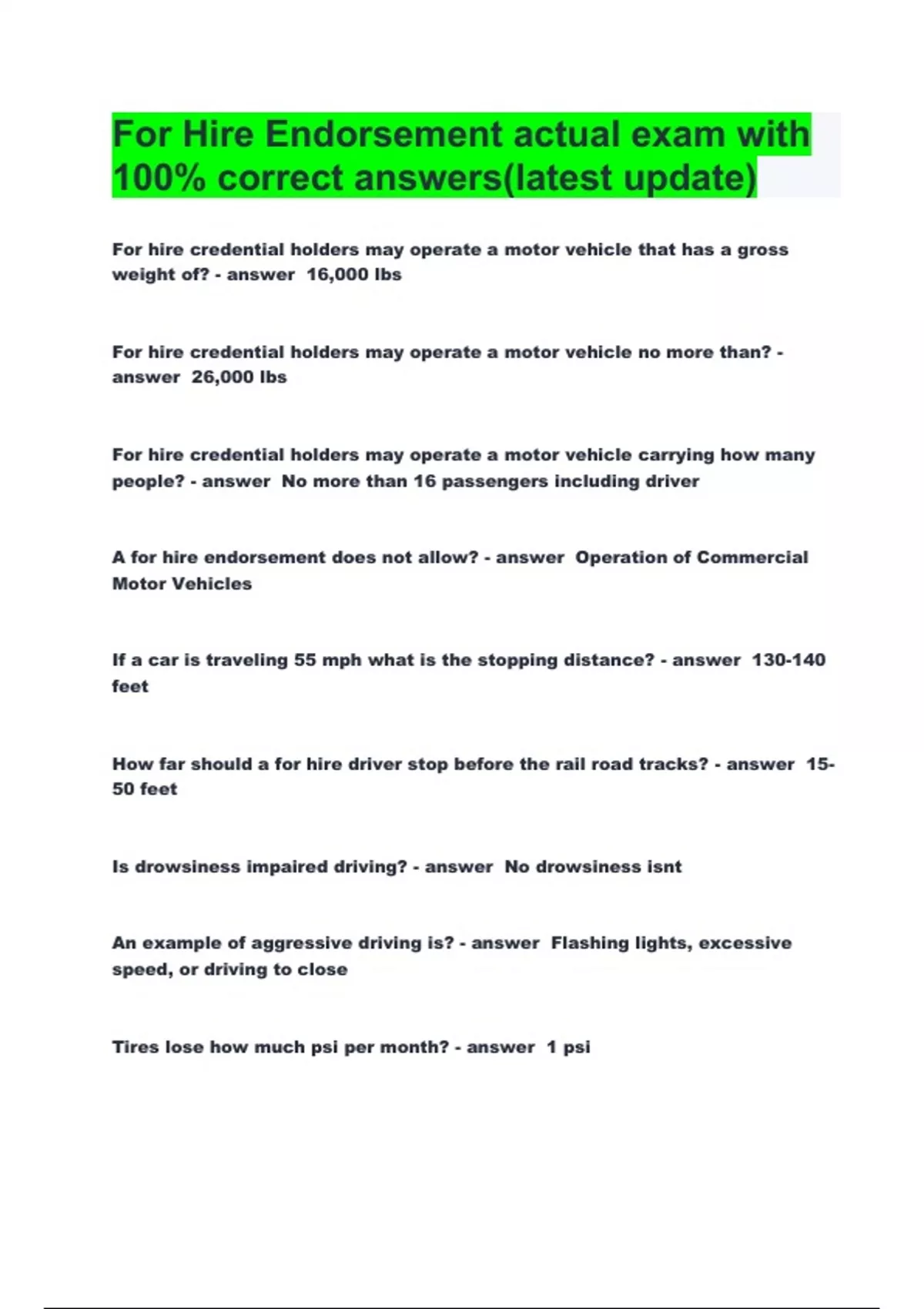 For Hire Endorsement actual exam with 100% correct answers(latest update)

For hire credential holders may operate a motor vehicle that has a gross weight of? - answer 16,000 lbs

For hire credential holders may operate a motor vehicle no more than? - answer 26,000 lbs

For hire credential holders may operate a motor vehicle carrying how many people? - answer No more than 16 passengers including driver

A for hire endorsement does not allow? - answer Operation of Commercial Motor Vehicles

If a car is traveling 55 mph what is the stopping distance? - answer 130-140 feet

How far should a for hire driver stop before the rail road tracks? - answer 15-50 feet

Is drowsiness impaired driving? - answer No drowsiness isnt

An example of aggressive driving is? - answer Flashing lights, excessive speed, or driving to close

Tires lose how much psi per month? - answer 1 psi